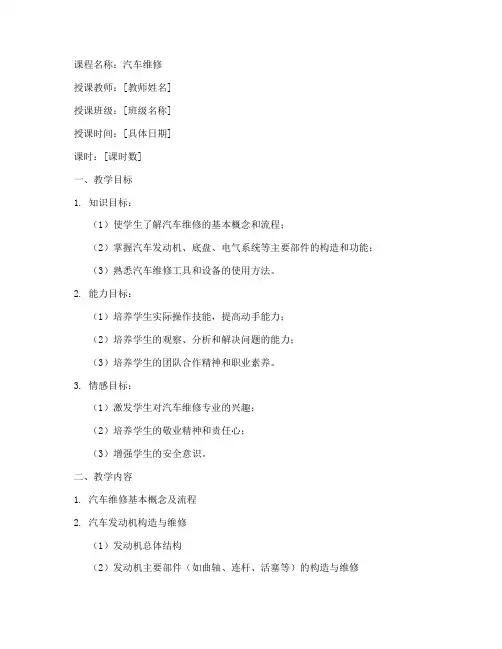 课程名称：汽车维修

授课教师：[教师姓名]

授课班级：[班级名称]

授课时间：[具体日期]

课时：[课时数]

一、教学目标

1. 知识目标：

（1）使学生了解汽车维修的基本概念和流程；

（2）掌握汽车发动机、底盘、电气系统等主要部件的构造和功能；

（3）熟悉汽车维修工具和设备的使用方法。

2. 能力目标：

（1）培养学生实际操作技能，提高动手能力；

（2）培养学生的观察、分析和解决问题的能力；

（3）培养学生的团队合作精神和职业素养。

3. 情感目标：

（1）激发学生对汽车维修专业的兴趣；

（2）培养学生的敬业精神和责任心；

（3）增强学生的安全意识。

二、教学内容

1. 汽车维修基本概念及流程

2. 汽车发动机构造与维修

（1）发动机总体结构

（2）发动机主要部件（如曲轴、连杆、活塞等）的构造与维修